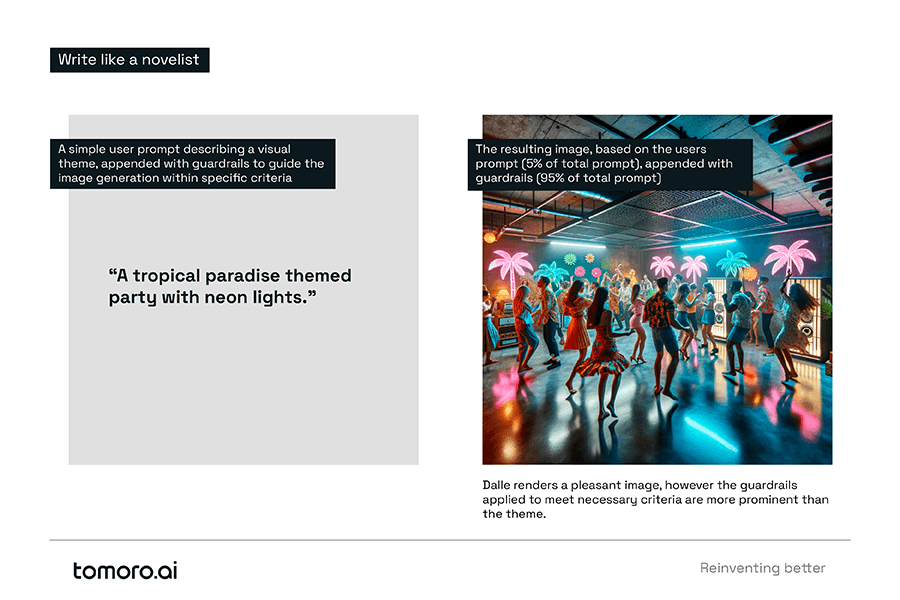 Write like a novelist

A simple user prompt describing a visual theme, appended with guardrails to guide the image generation within specific criteria

“A tropical paradise themed party with neon lights.”

The resulting image, based on the users prompt (5% of total prompt), appended with guardrails (95% of total prompt)

Dalle renders a pleasant image, however the guardrails applied to meet necessary criteria are more prominent than the theme.

tomoro.ai

Reinventing better